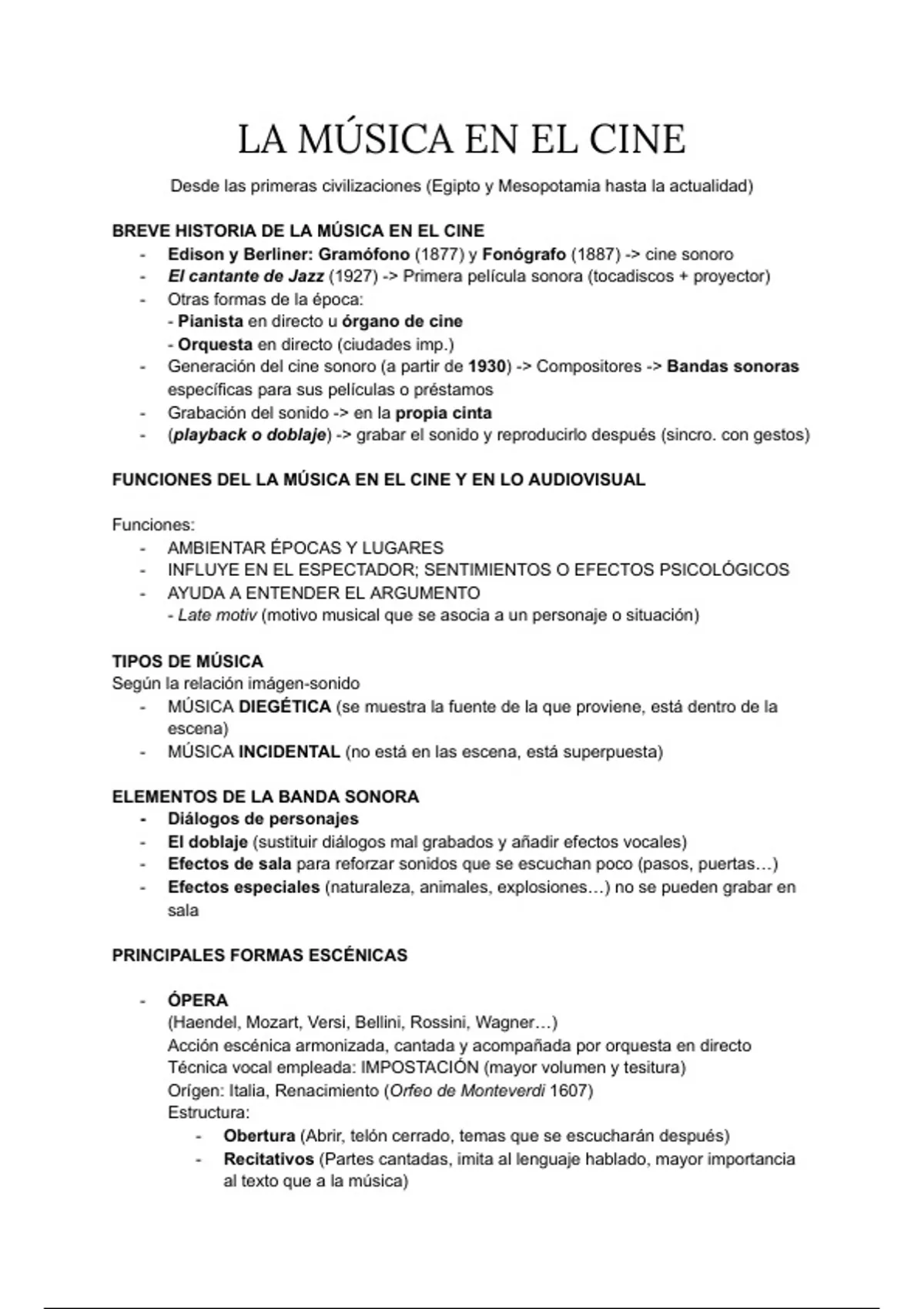 LA MÚSICA EN EL CINE

Desde las primeras civilizaciones (Egipto y Mesopotamia hasta la actualidad)

BREVE HISTORIA DE LA MÚSICA EN EL CINE
- Edison y Berliner: Gramófono (1877) y Fonógrafo (1887) -> cine sonoro
- El cantante de Jazz (1927) -> Primera película sonora (tocadiscos + proyector)
- Otras formas de la época:
  - Pianista en directo u órgano de cine
  - Orquesta en directo (ciudades imp.)
- Generación del cine sonoro (a partir de 1930) -> Compositores -> Bandas sonoras específicas para sus películas o préstamos
- Grabación del sonido -> en la propia cinta
- (playback o doblaje) -> grabar el sonido y reproducirlo después (sincro. con gestos)

FUNCIONES DEL LA MÚSICA EN EL CINE Y EN LO AUDIOVISUAL

Funciones:
- AMBIENTAR ÉPOCAS Y LUGARES
- INFLUYE EN EL ESPECTADOR; SENTIMIENTOS O EFECTOS PSICOLÓGICOS
- AYUDA A ENTENDER EL ARGUMENTO
  - Late motiv (motivo musical que se asocia a un personaje o situación)

TIPOS DE MÚSICA
Según la relación imágen-sonido
- MÚSICA DIEGÉTICA (se muestra la fuente de la que proviene, está dentro de la escena)
- MÚSICA INCIDENTAL (no está en las escena, está superpuesta)

ELEMENTOS DE LA BANDA SONORA
- Diálogos de personajes
- El doblaje (sustituir diálogos mal grabados y añadir efectos vocales)
- Efectos de sala para reforzar sonidos que se escuchan poco (pasos, puertas…)
- Efectos especiales (naturaleza, animales, explosiones…) no se pueden grabar en sala

PRINCIPALES FORMAS ESCÉNICAS

- ÓPERA
(Haendel, Mozart, Versi, Bellini, Rossini, Wagner…)
Acción escénica armonizada, cantada y acompañada por orquesta en directo
Técnica vocal empleada: IMPOSTACIÓN (mayor volumen y tesitura)
Orígen: Italia, Renacimiento (Orfeo de Monteverdi 1607)
Estructura:
  - Obertura (Abrir, telón cerrado, temas que se escucharán después)
  - Recitativos (Partes cantadas, imita al lenguaje hablado, mayor importancia al texto que a la música)